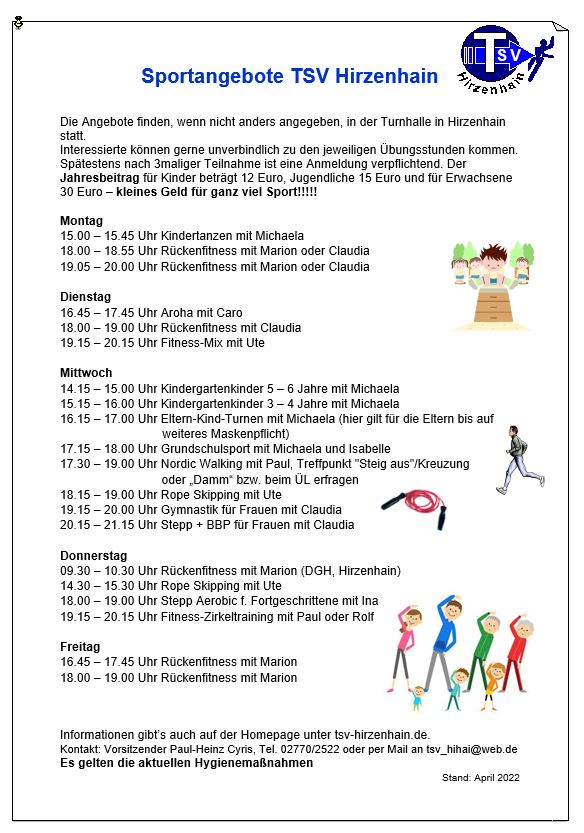 Sportangebote TSV Hirzenhain

TSV
Hirzenhain

Die Angebote finden, wenn nicht anders angegeben, in der Turnhalle in Hirzenhain statt.
Interessierte können gerne unverbindlich zu den jeweiligen Übungsstunden kommen. Spätestens nach 3maliger Teilnahme ist eine Anmeldung verpflichtend. Der **Jahresbeitrag** für Kinder beträgt 12 Euro, Jugendliche 15 Euro und für Erwachsene 30 Euro – **kleines Geld für ganz viel Sport!!!!!**

**Montag**
15.00 – 15.45 Uhr Kindertanzen mit Michaela
18.00 – 18.55 Uhr Rückenfitness mit Marion oder Claudia
19.05 – 20.00 Uhr Rückenfitness mit Marion oder Claudia

**Dienstag**
16.45 – 17.45 Uhr Aroha mit Caro
18.00 – 19.00 Uhr Rückenfitness mit Claudia
19.15 – 20.15 Uhr Fitness-Mix mit Ute

**Mittwoch**
14.15 – 15.00 Uhr Kindergartenkinder 5 – 6 Jahre mit Michaela
15.15 – 16.00 Uhr Kindergartenkinder 3 – 4 Jahre mit Michaela
16.15 – 17.00 Uhr Eltern-Kind-Turnen mit Michaela (hier gilt für die Eltern bis auf weiteres Maskenpflicht)
17.15 – 18.00 Uhr Grundschulsport mit Michaela und Isabelle
17.30 – 19.00 Uhr Nordic Walking mit Paul, Treffpunkt "Steig aus"/Kreuzung oder „Damm" bzw. beim ÜL erfragen
18.15 – 19.00 Uhr Rope Skipping mit Ute
19.15 – 20.00 Uhr Gymnastik für Frauen mit Claudia
20.15 – 21.15 Uhr Stepp + BBP für Frauen mit Claudia

**Donnerstag**
09.30 – 10.30 Uhr Rückenfitness mit Marion (DGH, Hirzenhain)
14.30 – 15.30 Uhr Rope Skipping mit Ute
18.00 – 19.00 Uhr Stepp Aerobic f. Fortgeschrittene mit Ina
19.15 – 20.15 Uhr Fitness-Zirkeltraining mit Paul oder Rolf

**Freitag**
16.45 – 17.45 Uhr Rückenfitness mit Marion
18.00 – 19.00 Uhr Rückenfitness mit Marion

Informationen gibt's auch auf der Homepage unter tsv-hirzenhain.de.
Kontakt: Vorsitzender Paul-Heinz Cyris, Tel. 02770/2522 oder per Mail an tsv_hihai@web.de
**Es gelten die aktuellen Hygienemaßnahmen**

Stand: April 2022